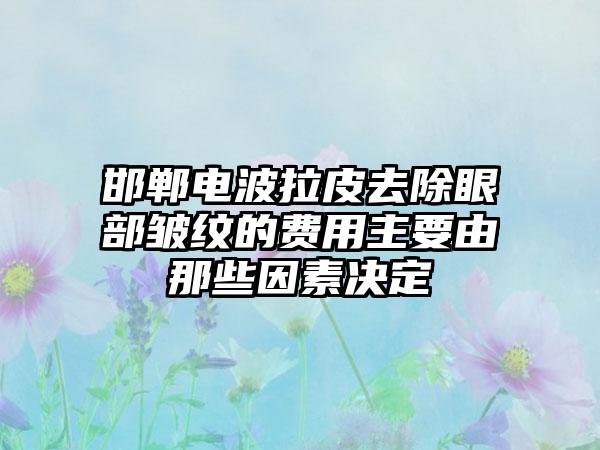 邯郸电波拉皮去除眼部皱纹的费用主要由那些因素决定